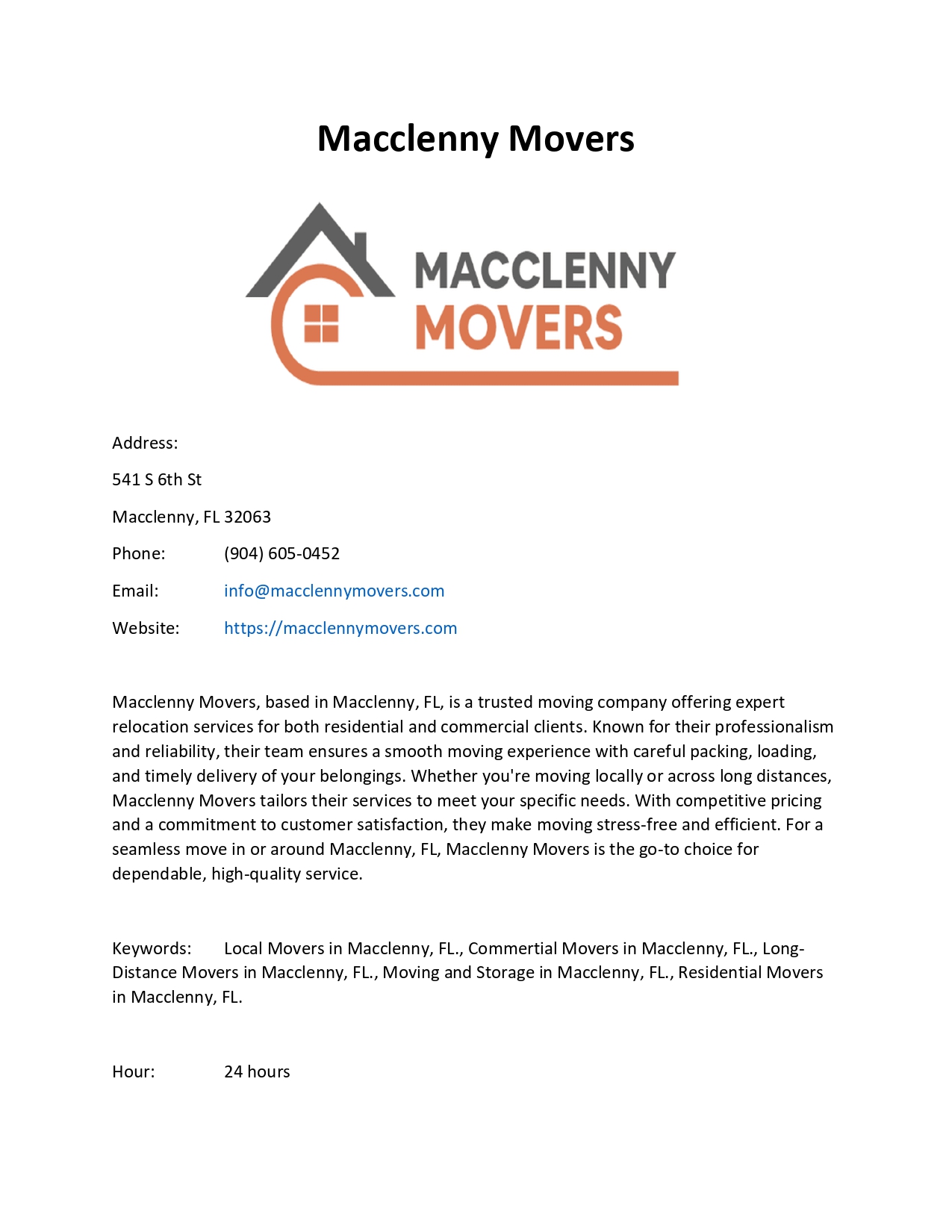 Macclenny Movers

MACCLENNY
MOVERS

Address:

541 S 6th St

Macclenny, FL 32063

Phone: (904) 605-0452

Email: info@macclennymovers.com

Website: https://macclennymovers.com

Macclenny Movers, based in Macclenny, FL, is a trusted moving company offering expert relocation services for both residential and commercial clients. Known for their professionalism and reliability, their team ensures a smooth moving experience with careful packing, loading, and timely delivery of your belongings. Whether you're moving locally or across long distances, Macclenny Movers tailors their services to meet your specific needs. With competitive pricing and a commitment to customer satisfaction, they make moving stress-free and efficient. For a seamless move in or around Macclenny, FL, Macclenny Movers is the go-to choice for dependable, high-quality service.

Keywords: Local Movers in Macclenny, FL., Commertial Movers in Macclenny, FL., Long-Distance Movers in Macclenny, FL., Moving and Storage in Macclenny, FL., Residential Movers in Macclenny, FL.

Hour: 24 hours